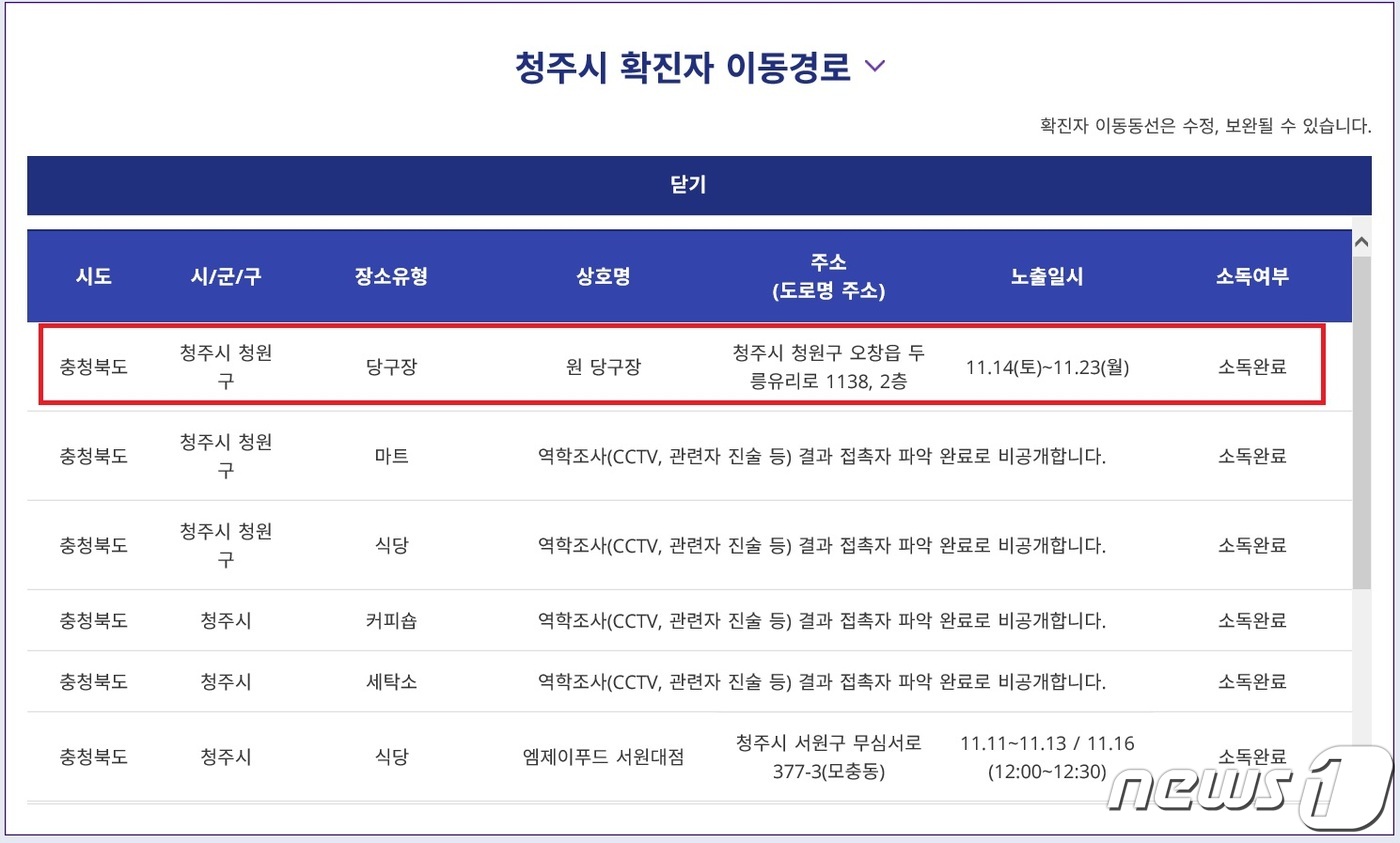 청주시 확진자 이동경로

확진자 이동동선은 수정, 보완될 수 있습니다.

닫기

| 시도 | 시/군/구 | 장소유형 | 상호명 | 주소 (도로명 주소) | 노출일시 | 소독여부 |
|---|---|---|---|---|---|---|
| 충청북도 | 청주시 청원구 | 당구장 | 원 당구장 | 청주시 청원구 오창읍 두릉유리로 1138, 2층 | 11.14(토)~11.23(월) | 소독완료 |
| 충청북도 | 청주시 청원구 | 마트 | 역학조사(CCTV, 관련자 진술 등) 결과 접촉자 파악 완료로 비공개합니다. | | | 소독완료 |
| 충청북도 | 청주시 청원구 | 식당 | 역학조사(CCTV, 관련자 진술 등) 결과 접촉자 파악 완료로 비공개합니다. | | | 소독완료 |
| 충청북도 | 청주시 | 커피숍 | 역학조사(CCTV, 관련자 진술 등) 결과 접촉자 파악 완료로 비공개합니다. | | | 소독완료 |
| 충청북도 | 청주시 | 세탁소 | 역학조사(CCTV, 관련자 진술 등) 결과 접촉자 파악 완료로 비공개합니다. | | | 소독완료 |
| 충청북도 | 청주시 | 식당 | 엠제이푸드 서원대점 | 청주시 서원구 무심서로 377-3(모충동) | 11.11~11.13 / 11.16 (12:00~12:30) | 소독완료 |

news1